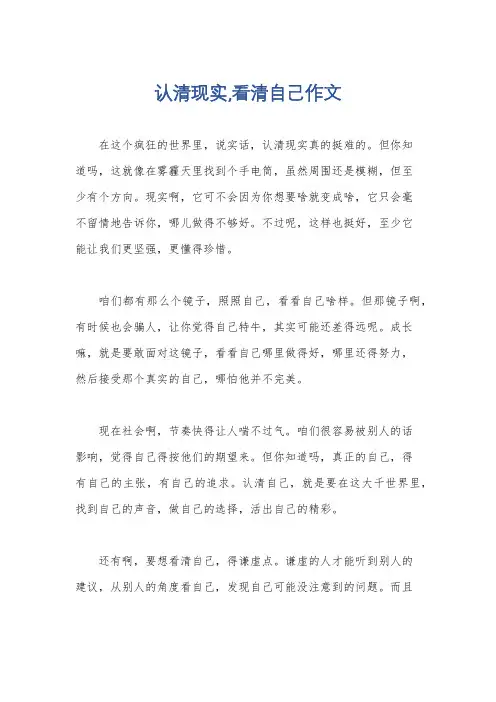 认清现实,看清自己作文

在这个疯狂的世界里，说实话，认清现实真的挺难的。但你知道吗，这就像在雾霾天里找到个手电筒，虽然周围还是模糊，但至少有个方向。现实啊，它可不会因为你想要啥就变成啥，它只会毫不留情地告诉你，哪儿做得不够好。不过呢，这样也挺好，至少它能让我们更坚强，更懂得珍惜。

咱们都有那么个镜子，照照自己，看看自己啥样。但那镜子啊，有时候也会骗人，让你觉得自己特牛，其实可能还差得远呢。成长嘛，就是要敢面对这镜子，看看自己哪里做得好，哪里还得努力，然后接受那个真实的自己，哪怕他并不完美。

现在社会啊，节奏快得让人喘不过气。咱们很容易被别人的话影响，觉得自己得按他们的期望来。但你知道吗，真正的自己，得有自己的主张，有自己的追求。认清自己，就是要在这大千世界里，找到自己的声音，做自己的选择，活出自己的精彩。

还有啊，要想看清自己，得谦虚点。谦虚的人才能听到别人的建议，从别人的角度看自己，发现自己可能没注意到的问题。而且